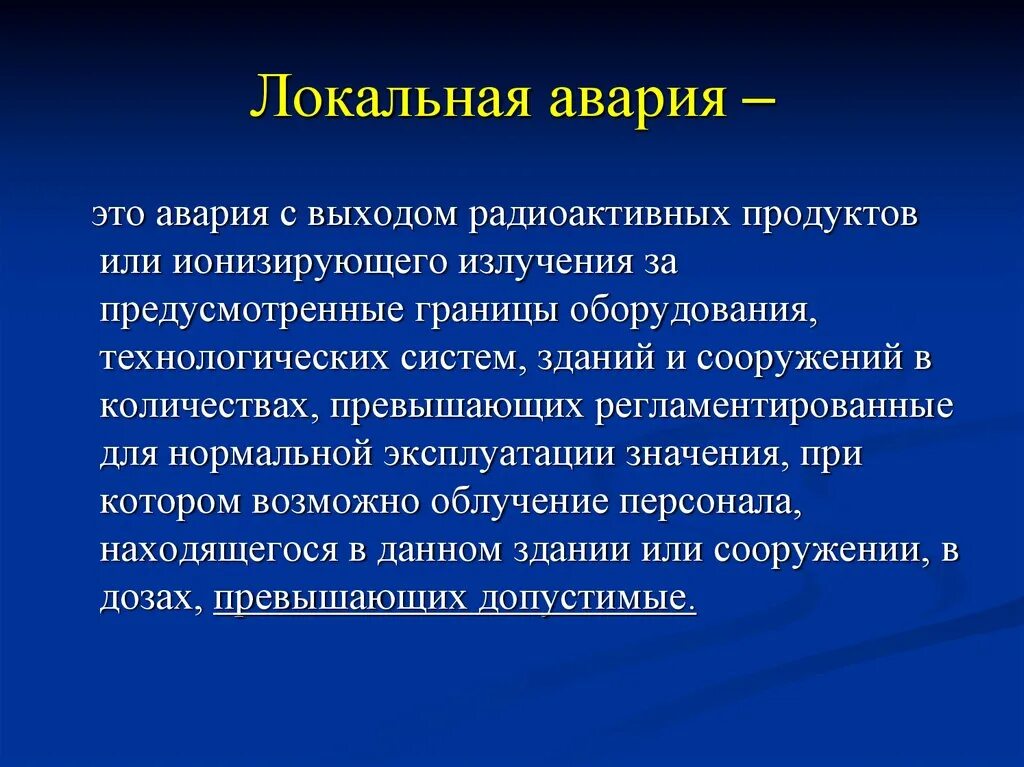 Локальная авария –

это авария с выходом радиоактивных продуктов или ионизирующего излучения за предусмотренные границы оборудования, технологических систем, зданий и сооружений в количествах, превышающих регламентированные для нормальной эксплуатации значения, при котором возможно облучение персонала, находящегося в данном здании или сооружении, в дозах, превышающих допустимые.